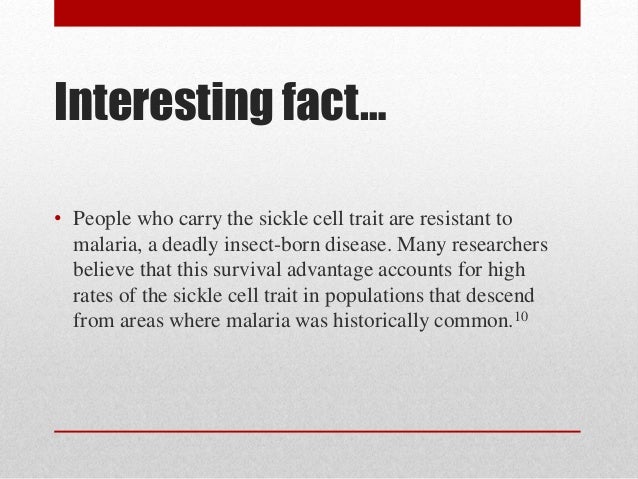 Interesting fact…

• People who carry the sickle cell trait are resistant to malaria, a deadly insect-born disease. Many researchers believe that this survival advantage accounts for high rates of the sickle cell trait in populations that descend from areas where malaria was historically common.$^{10}$